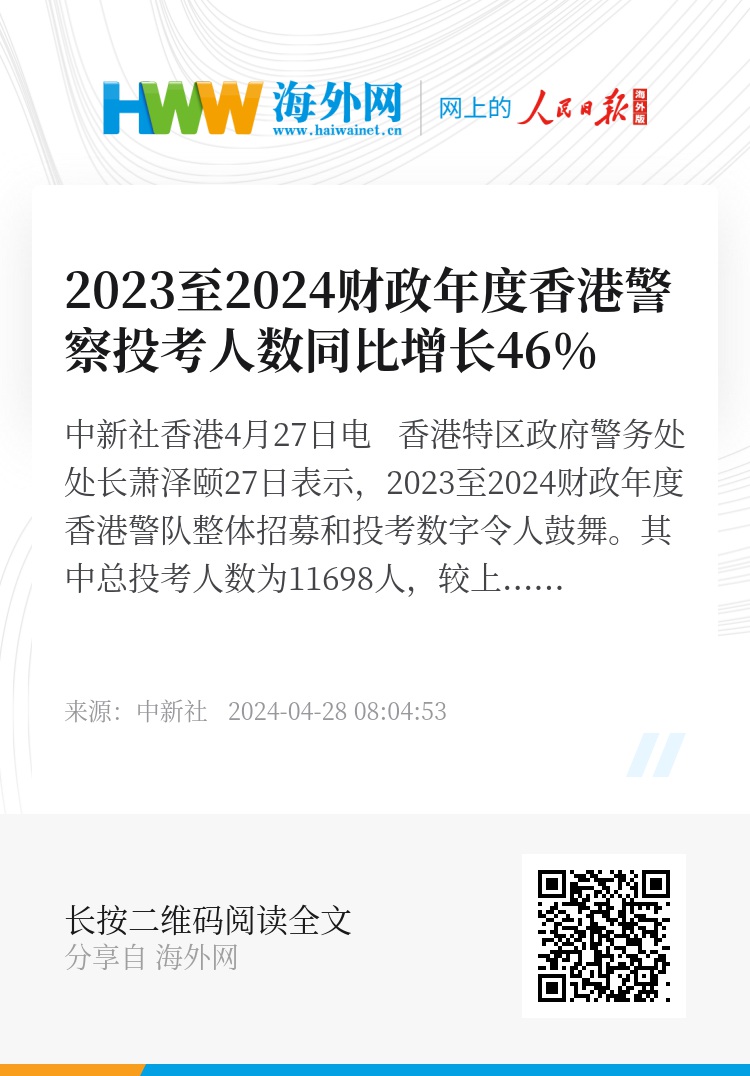 HWW 海外网
www.haiwainet.cn
网上的 人民日报 海外版

2023至2024财政年度香港警察投考人数同比增长46%

中新社香港4月27日电　香港特区政府警务处处长萧泽颐27日表示，2023至2024财政年度香港警队整体招募和投考数字令人鼓舞。其中总投考人数为11698人，较上……

来源：中新社　2024-04-28 08:04:53

长按二维码阅读全文
分享自 海外网